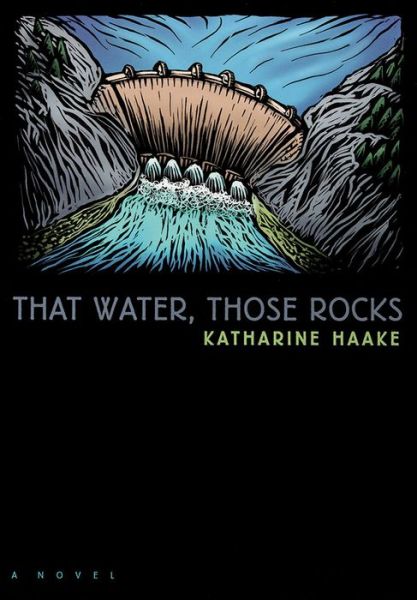 THAT WATER, THOSE ROCKS

KATHARINE HAAKE

A NOVEL